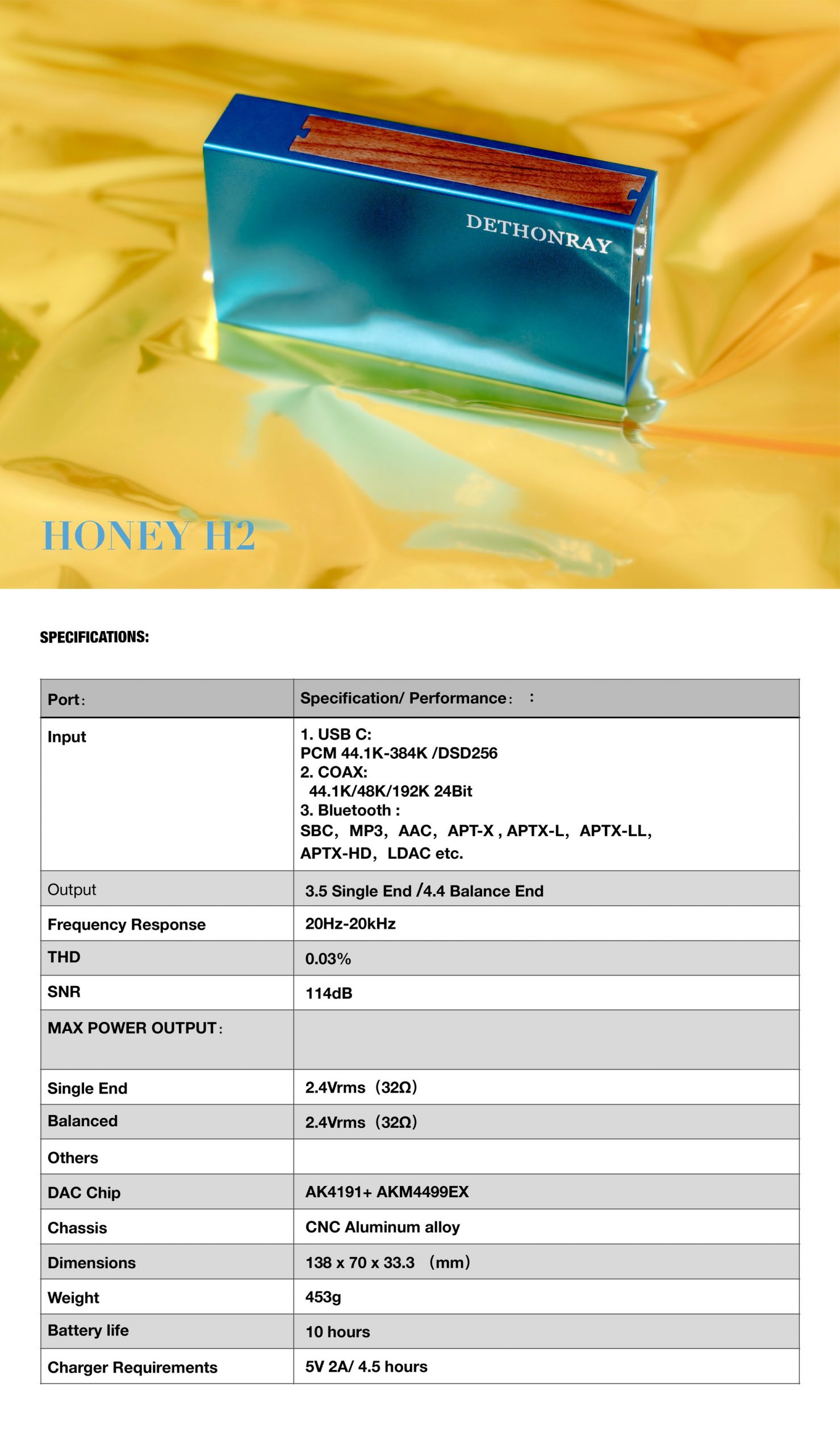 DETHONRAY

HONEY H2

SPECIFICATIONS:

| Port: | Specification/ Performance: : |
|---|---|
| Input | 1. USB C: PCM 44.1K-384K /DSD256 2. COAX: 44.1K/48K/192K 24Bit 3. Bluetooth : SBC, MP3, AAC, APT-X , APTX-L, APTX-LL, APTX-HD, LDAC etc. |
| Output | 3.5 Single End /4.4 Balance End |
| Frequency Response | 20Hz-20kHz |
| THD | 0.03% |
| SNR | 114dB |
| MAX POWER OUTPUT: | |
| Single End | 2.4Vrms (32Ω) |
| Balanced | 2.4Vrms (32Ω) |
| Others | |
| DAC Chip | AK4191+ AKM4499EX |
| Chassis | CNC Aluminum alloy |
| Dimensions | 138 x 70 x 33.3 (mm) |
| Weight | 453g |
| Battery life | 10 hours |
| Charger Requirements | 5V 2A/ 4.5 hours |